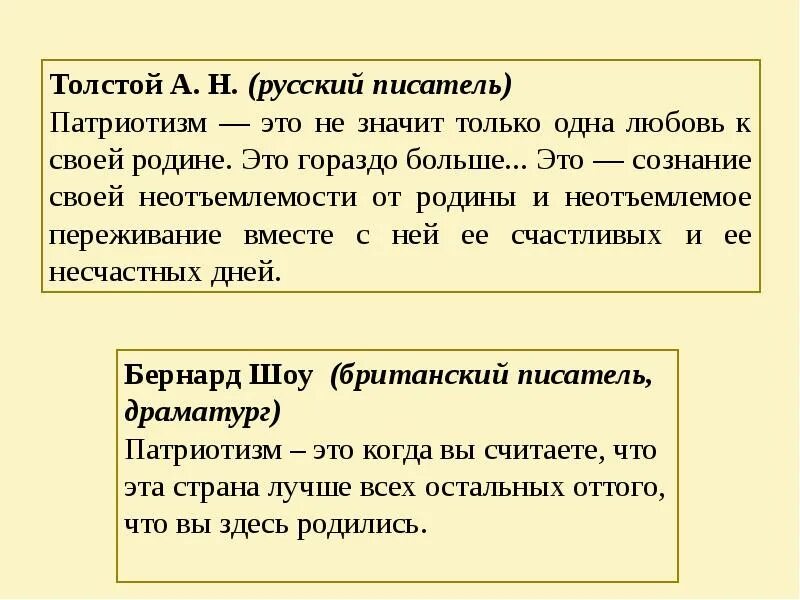 Толстой А. Н. (русский писатель)
Патриотизм — это не значит только одна любовь к своей родине. Это гораздо больше... Это — сознание своей неотъемлемости от родины и неотъемлемое переживание вместе с ней ее счастливых и ее несчастных дней.

Бернард Шоу (британский писатель, драматург)
Патриотизм – это когда вы считаете, что эта страна лучше всех остальных оттого, что вы здесь родились.